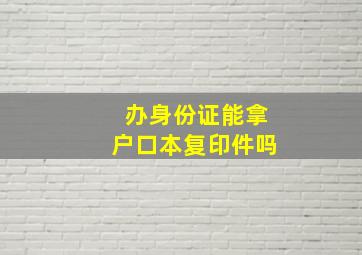 办身份证能拿
户口本复印件吗